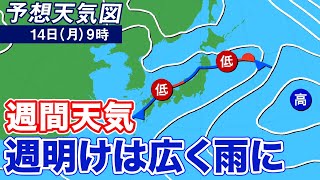 予想天気図
14日(月) 9時

低
低
高

週間天気
週明けは広く雨に